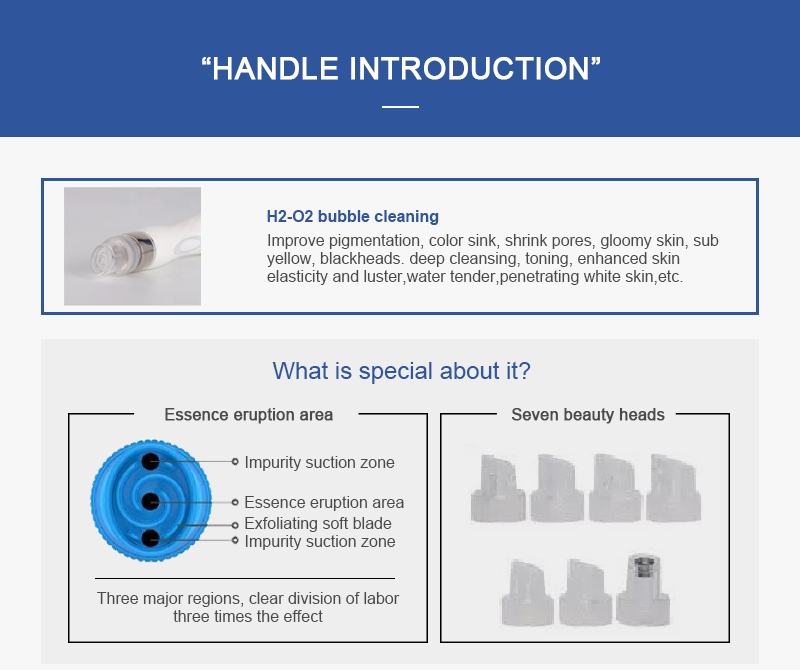 “HANDLE INTRODUCTION”

H2-O2 bubble cleaning

Improve pigmentation, color sink, shrink pores, gloomy skin, sub yellow, blackheads. deep cleansing, toning, enhanced skin elasticity and luster,water tender,penetrating white skin,etc.

What is special about it?

Essence eruption area

Impurity suction zone
Essence eruption area
Exfoliating soft blade
Impurity suction zone

Three major regions, clear division of labor three times the effect

Seven beauty heads